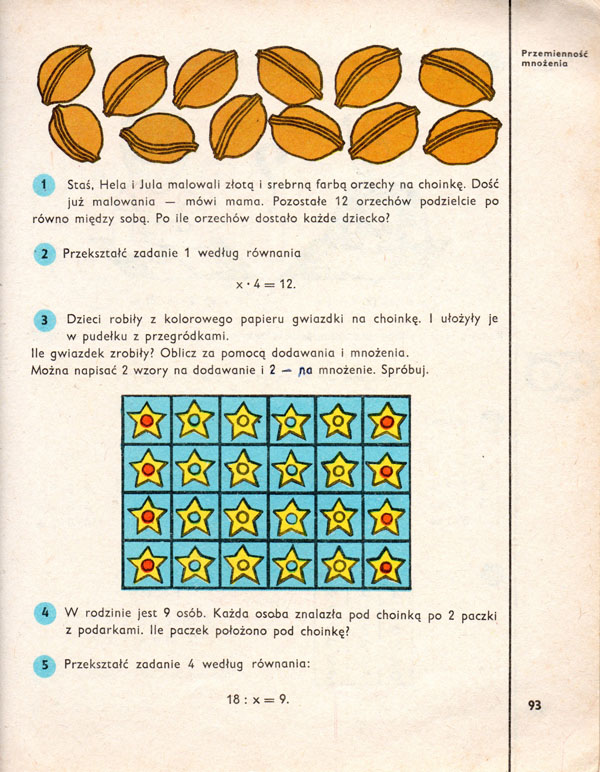 Przemienność mnożenia

1 Staś, Hela i Jula malowali złotą i srebrną farbą orzechy na choinkę. Dość już malowania — mówi mama. Pozostałe 12 orzechów podzielcie po równo między sobą. Po ile orzechów dostało każde dziecko?

2 Przekształć zadanie 1 według równania

$x \cdot 4 = 12.$

3 Dzieci robiły z kolorowego papieru gwiazdki na choinkę. I ułożyły je w pudełku z przegródkami.
Ile gwiazdek zrobiły? Oblicz za pomocą dodawania i mnożenia.
Można napisać 2 wzory na dodawanie i 2 — na mnożenie. Spróbuj.

4 W rodzinie jest 9 osób. Każda osoba znalazła pod choinką po 2 paczki z podarkami. Ile paczek położono pod choinkę?

5 Przekształć zadanie 4 według równania:

$18 : x = 9.$

93